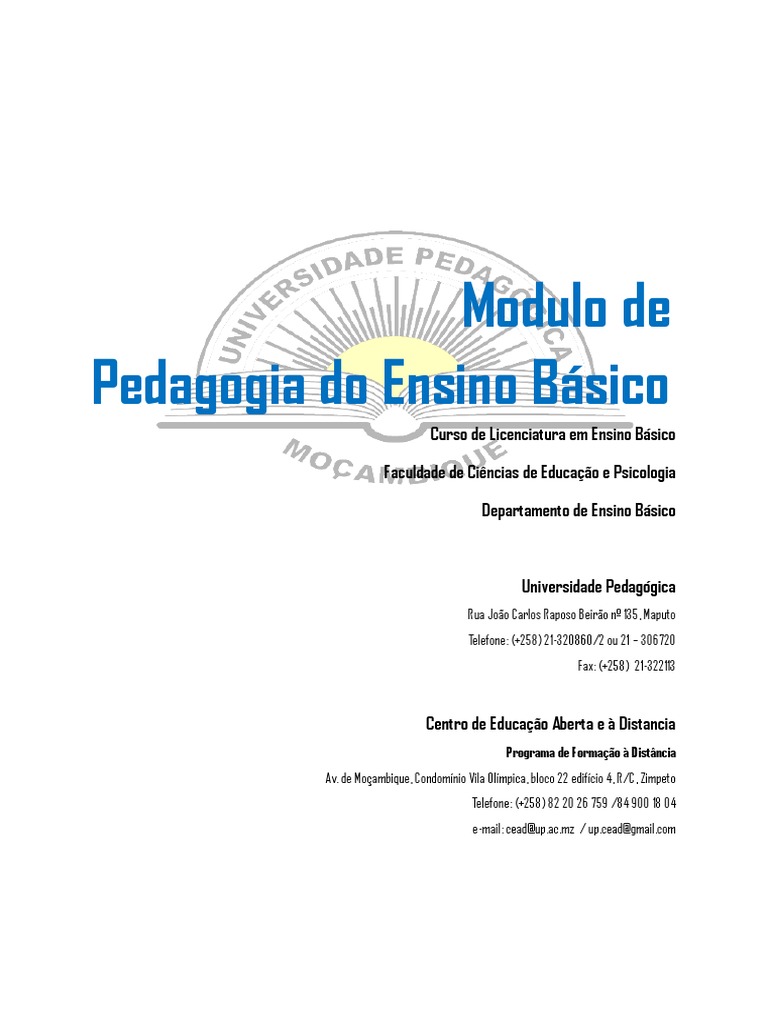 UNIVERSIDADE PEDAGÓGICA

MOÇAMBIQUE

Modulo de Pedagogia do Ensino Básico

Curso de Licenciatura em Ensino Básico

Faculdade de Ciências de Educação e Psicologia

Departamento de Ensino Básico

Universidade Pedagógica

Rua João Carlos Raposo Beirão nº 135, Maputo

Telefone: (+258) 21-320860/2 ou 21 – 306720

Fax: (+258) 21-322113

Centro de Educação Aberta e à Distancia

Programa de Formação à Distância

Av. de Moçambique, Condomínio Vila Olímpica, bloco 22 edifício 4, R/C, Zimpeto

Telefone: (+258) 82 20 26 759 /84 900 18 04

e-mail: cead@up.ac.mz / up.cead@gmail.com